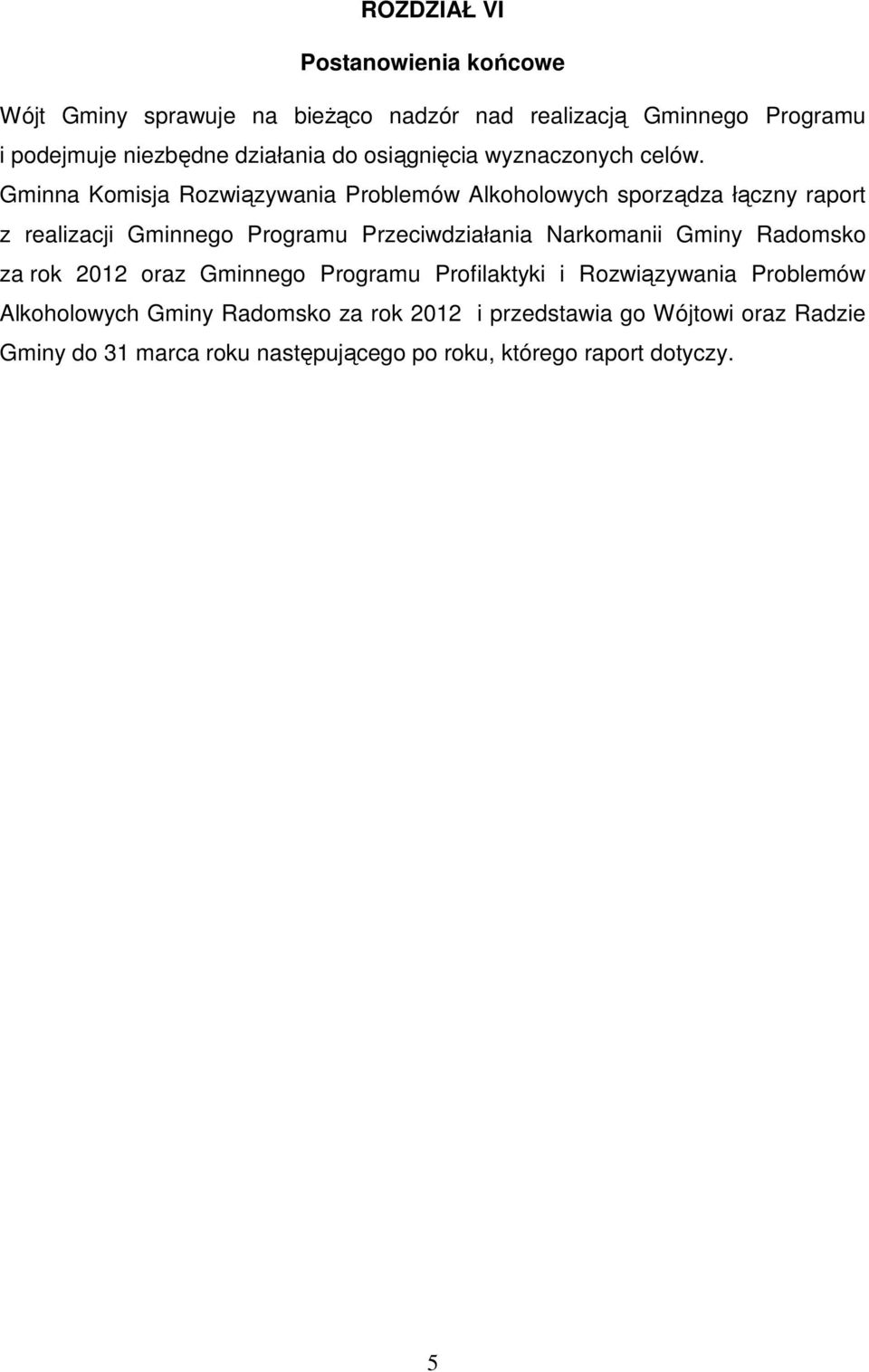 ROZDZIAŁ VI

Postanowienia końcowe

Wójt Gminy sprawuje na bieżąco nadzór nad realizacją Gminnego Programu i podejmuje niezbędne działania do osiągnięcia wyznaczonych celów.

Gminna Komisja Rozwiązywania Problemów Alkoholowych sporządza łączny raport z realizacji Gminnego Programu Przeciwdziałania Narkomanii Gminy Radomsko za rok 2012 oraz Gminnego Programu Profilaktyki i Rozwiązywania Problemów Alkoholowych Gminy Radomsko za rok 2012 i przedstawia go Wójtowi oraz Radzie Gminy do 31 marca roku następującego po roku, którego raport dotyczy.

5